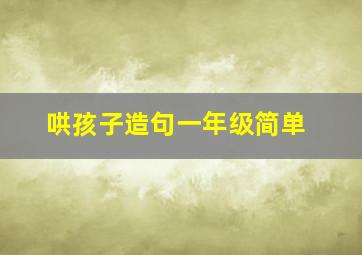 哄孩子造句一年级简单